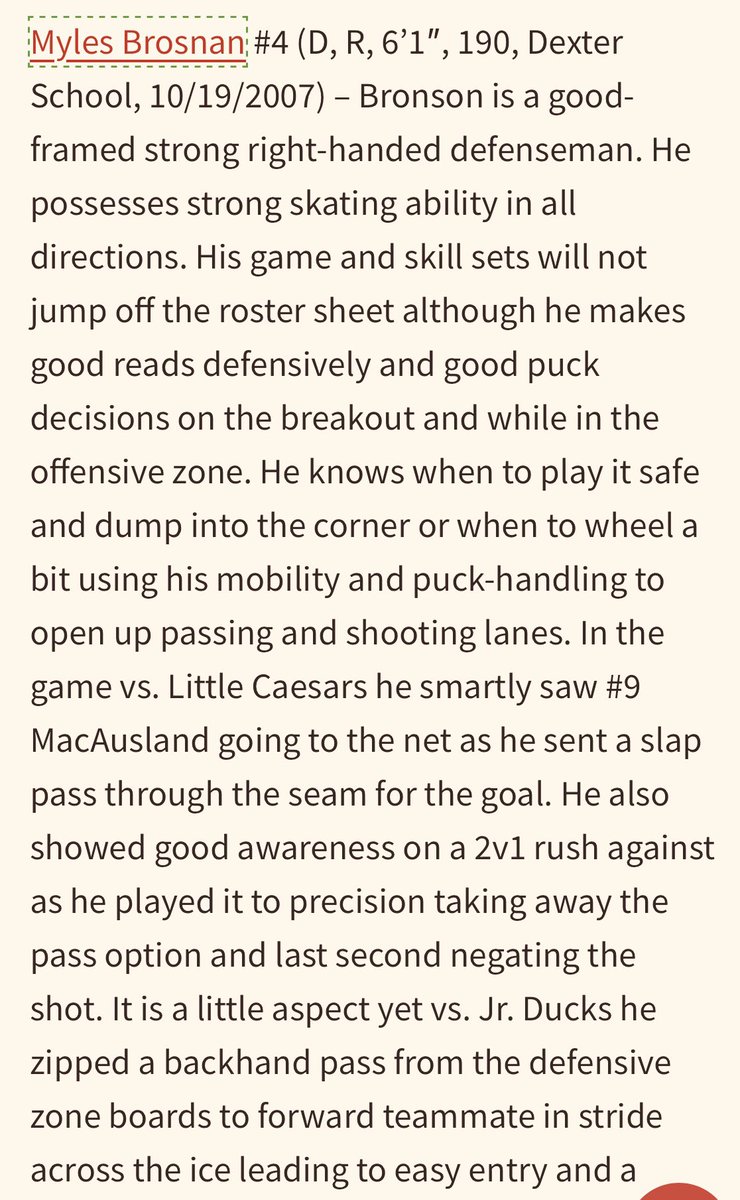 Myles Brosnan #4 (D, R, 6’1″, 190, Dexter School, 10/19/2007) – Bronson is a good-framed strong right-handed defenseman. He possesses strong skating ability in all directions. His game and skill sets will not jump off the roster sheet although he makes good reads defensively and good puck decisions on the breakout and while in the offensive zone. He knows when to play it safe and dump into the corner or when to wheel a bit using his mobility and puck-handling to open up passing and shooting lanes. In the game vs. Little Caesars he smartly saw #9 MacAusland going to the net as he sent a slap pass through the seam for the goal. He also showed good awareness on a 2v1 rush against as he played it to precision taking away the pass option and last second negating the shot. It is a little aspect yet vs. Jr. Ducks he zipped a backhand pass from the defensive zone boards to forward teammate in stride across the ice leading to easy entry and a